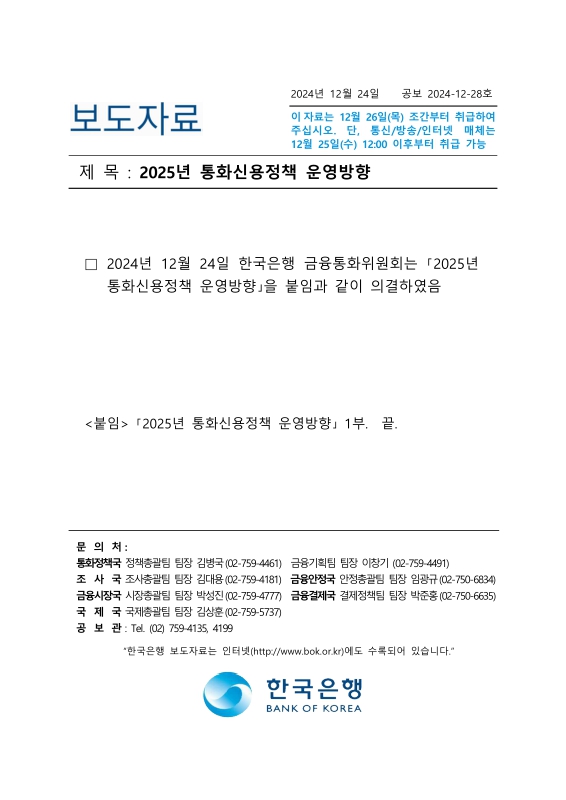 보도자료

2024년 12월 24일 공보 2024-12-28호

이 자료는 12월 26일(목) 조간부터 취급하여 주십시오. 단, 통신/방송/인터넷 매체는 12월 25일(수) 12:00 이후부터 취급 가능

제 목 : 2025년 통화신용정책 운영방향

□ 2024년 12월 24일 한국은행 금융통화위원회는 「2025년 통화신용정책 운영방향」을 붙임과 같이 의결하였음

<붙임> 「2025년 통화신용정책 운영방향」 1부. 끝.

문 의 처 :
통화정책국 정책총괄팀 팀장 김병국 (02-759-4461) 금융기획팀 팀장 이창기 (02-759-4491)
조 사 국 조사총괄팀 팀장 김대용 (02-759-4181) 금융안정국 안정총괄팀 팀장 임광규 (02-750-6834)
금융시장국 시장총괄팀 팀장 박성진 (02-759-4777) 금융결제국 결제정책팀 팀장 박준홍 (02-750-6635)
국 제 국 국제총괄팀 팀장 김상훈 (02-759-5737)
공 보 관 : Tel. (02) 759-4135, 4199

"한국은행 보도자료는 인터넷(http://www.bok.or.kr)에도 수록되어 있습니다."

한국은행
BANK OF KOREA